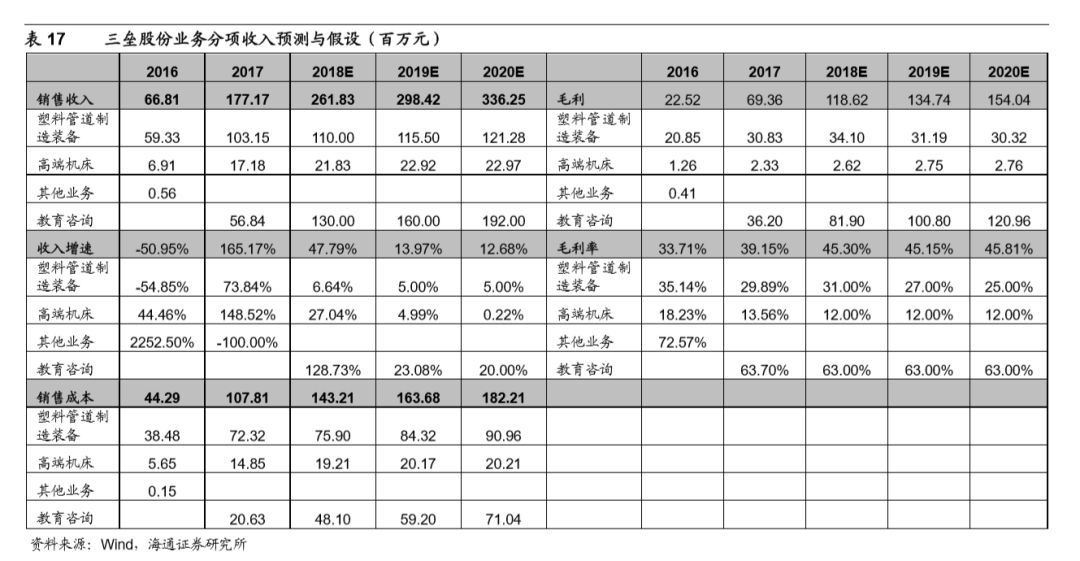 表 17　三垒股份业务分项收入预测与假设（百万元）

| | 2016 | 2017 | 2018E | 2019E | 2020E | | 2016 | 2017 | 2018E | 2019E | 2020E |
|---|---|---|---|---|---|---|---|---|---|---|---|
| 销售收入 | 66.81 | 177.17 | 261.83 | 298.42 | 336.25 | 毛利 | 22.52 | 69.36 | 118.62 | 134.74 | 154.04 |
| 塑料管道制造装备 | 59.33 | 103.15 | 110.00 | 115.50 | 121.28 | 塑料管道制造装备 | 20.85 | 30.83 | 34.10 | 31.19 | 30.32 |
| 高端机床 | 6.91 | 17.18 | 21.83 | 22.92 | 22.97 | 高端机床 | 1.26 | 2.33 | 2.62 | 2.75 | 2.76 |
| 其他业务 | 0.56 | | | | | 其他业务 | 0.41 | | | | |
| 教育咨询 | | 56.84 | 130.00 | 160.00 | 192.00 | 教育咨询 | | 36.20 | 81.90 | 100.80 | 120.96 |
| 收入增速 | -50.95% | 165.17% | 47.79% | 13.97% | 12.68% | 毛利率 | 33.71% | 39.15% | 45.30% | 45.15% | 45.81% |
| 塑料管道制造装备 | -54.85% | 73.84% | 6.64% | 5.00% | 5.00% | 塑料管道制造装备 | 35.14% | 29.89% | 31.00% | 27.00% | 25.00% |
| 高端机床 | 44.46% | 148.52% | 27.04% | 4.99% | 0.22% | 高端机床 | 18.23% | 13.56% | 12.00% | 12.00% | 12.00% |
| 其他业务 | 2252.50% | -100.00% | | | | 其他业务 | 72.57% | | | | |
| 教育咨询 | | | 128.73% | 23.08% | 20.00% | 教育咨询 | | 63.70% | 63.00% | 63.00% | 63.00% |
| 销售成本 | 44.29 | 107.81 | 143.21 | 163.68 | 182.21 | | | | | | |
| 塑料管道制造装备 | 38.48 | 72.32 | 75.90 | 84.32 | 90.96 | | | | | | |
| 高端机床 | 5.65 | 14.85 | 19.21 | 20.17 | 20.21 | | | | | | |
| 其他业务 | 0.15 | | | | | | | | | | |
| 教育咨询 | | 20.63 | 48.10 | 59.20 | 71.04 | | | | | | |

资料来源：Wind，海通证券研究所